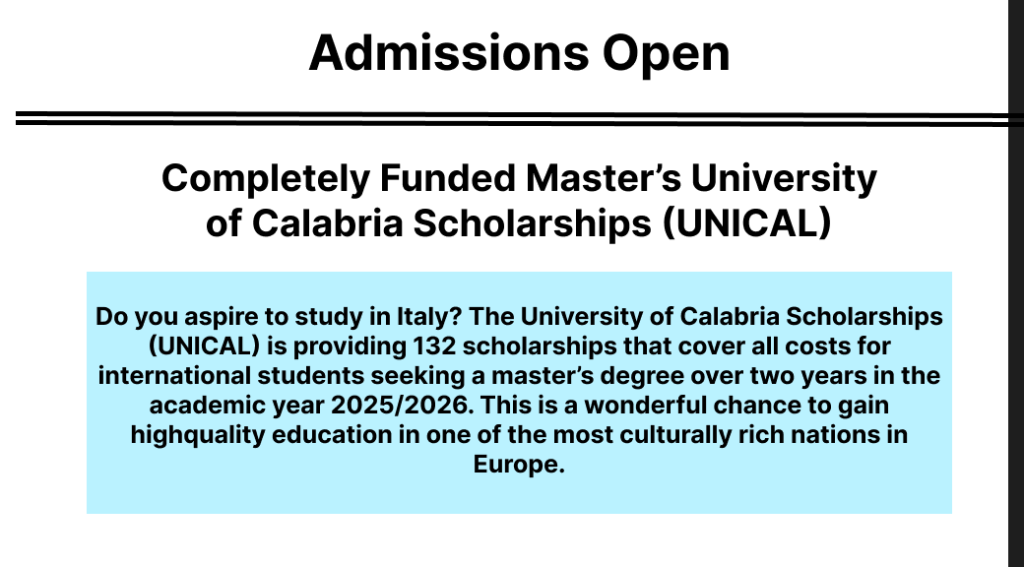 Admissions Open

Completely Funded Master's University of Calabria Scholarships (UNICAL)

Do you aspire to study in Italy? The University of Calabria Scholarships (UNICAL) is providing 132 scholarships that cover all costs for international students seeking a master's degree over two years in the academic year 2025/2026. This is a wonderful chance to gain highquality education in one of the most culturally rich nations in Europe.